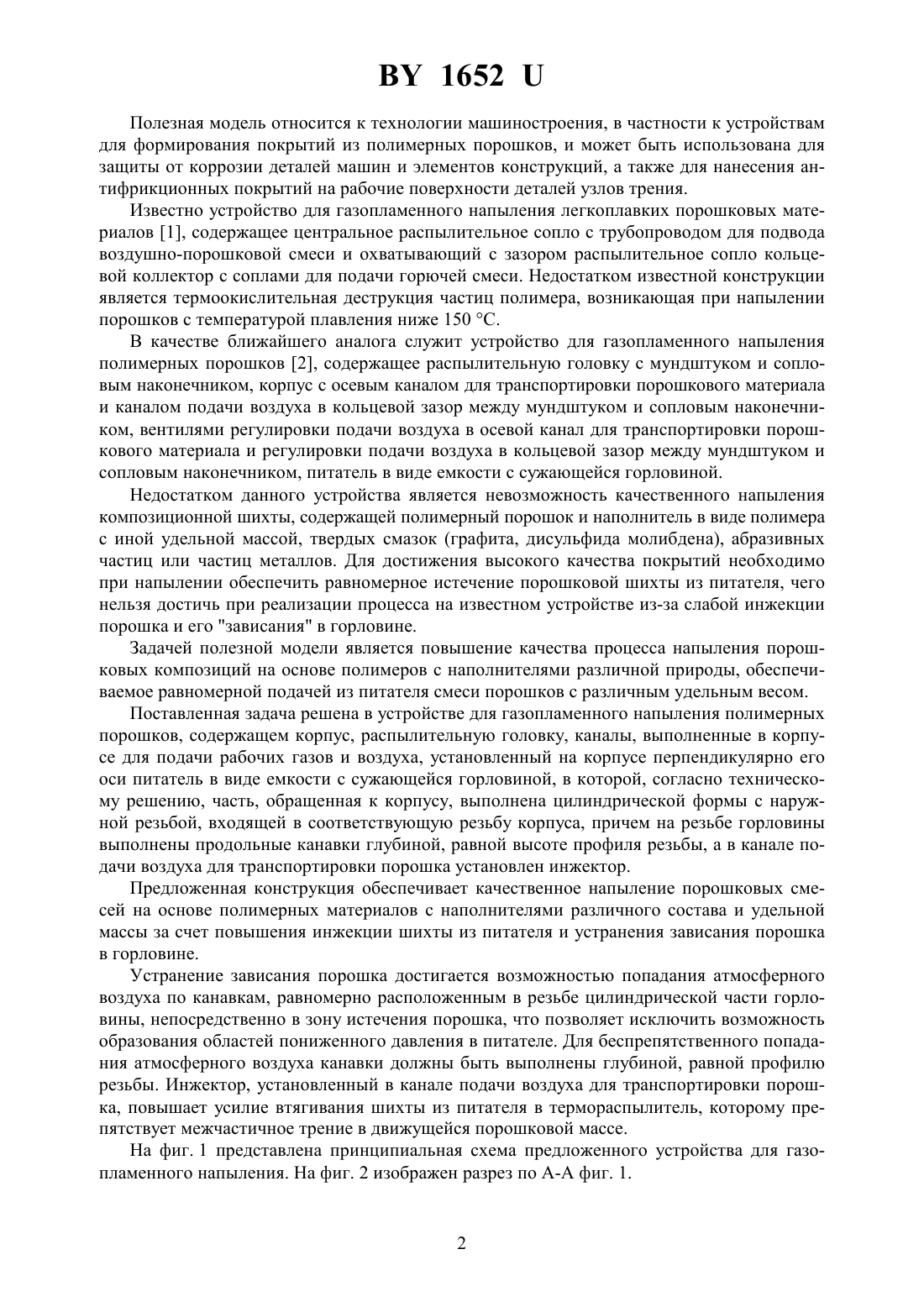 BY 1652 U

Полезная модель относится к технологии машиностроения, в частности к устройствам для формирования покрытий из полимерных порошков, и может быть использована для защиты от коррозии деталей машин и элементов конструкций, а также для нанесения антифрикционных покрытий на рабочие поверхности деталей узлов трения.

Известно устройство для газопламенного напыления легкоплавких порошковых материалов [1], содержащее центральное распылительное сопло с трубопроводом для подвода воздушно-порошковой смеси и охватывающий с зазором распылительное сопло кольцевой коллектор с соплами для подачи горючей смеси. Недостатком известной конструкции является термоокислительная деструкция частиц полимера, возникающая при напылении порошков с температурой плавления ниже 150 °C.

В качестве ближайшего аналога служит устройство для газопламенного напыления полимерных порошков [2], содержащее распылительную головку с мундштуком и сопловым наконечником, корпус с осевым каналом для транспортировки порошкового материала и каналом подачи воздуха в кольцевой зазор между мундштуком и сопловым наконечником, вентилями регулировки подачи воздуха в осевой канал для транспортировки порошкового материала и регулировки подачи воздуха в кольцевой зазор между мундштуком и сопловым наконечником, питатель в виде емкости с сужающейся горловиной.

Недостатком данного устройства является невозможность качественного напыления композиционной шихты, содержащей полимерный порошок и наполнитель в виде полимера с иной удельной массой, твердых смазок (графита, дисульфида молибдена), абразивных частиц или частиц металлов. Для достижения высокого качества покрытий необходимо при напылении обеспечить равномерное истечение порошковой шихты из питателя, чего нельзя достичь при реализации процесса на известном устройстве из-за слабой инжекции порошка и его "зависания" в горловине.

Задачей полезной модели является повышение качества процесса напыления порошковых композиций на основе полимеров с наполнителями различной природы, обеспечиваемое равномерной подачей из питателя смеси порошков с различным удельным весом.

Поставленная задача решена в устройстве для газопламенного напыления полимерных порошков, содержащем корпус, распылительную головку, каналы, выполненные в корпусе для подачи рабочих газов и воздуха, установленный на корпусе перпендикулярно его оси питатель в виде емкости с сужающейся горловиной, в которой, согласно техническому решению, часть, обращенная к корпусу, выполнена цилиндрической формы с наружной резьбой, входящей в соответствующую резьбу корпуса, причем на резьбе горловины выполнены продольные канавки глубиной, равной высоте профиля резьбы, а в канале подачи воздуха для транспортировки порошка установлен инжектор.

Предложенная конструкция обеспечивает качественное напыление порошковых смесей на основе полимерных материалов с наполнителями различного состава и удельной массы за счет повышения инжекции шихты из питателя и устранения зависания порошка в горловине.

Устранение зависания порошка достигается возможностью попадания атмосферного воздуха по канавкам, равномерно расположенным в резьбе цилиндрической части горловины, непосредственно в зону истечения порошка, что позволяет исключить возможность образования областей пониженного давления в питателе. Для беспрепятственного попадания атмосферного воздуха канавки должны быть выполнены глубиной, равной профилю резьбы. Инжектор, установленный в канале подачи воздуха для транспортировки порошка, повышает усилие втягивания шихты из питателя в терморaспылитель, которому препятствует межчастичное трение в движущейся порошковой массе.

На фиг. 1 представлена принципиальная схема предложенного устройства для газопламенного напыления. На фиг. 2 изображен разрез по А-А фиг. 1.

2